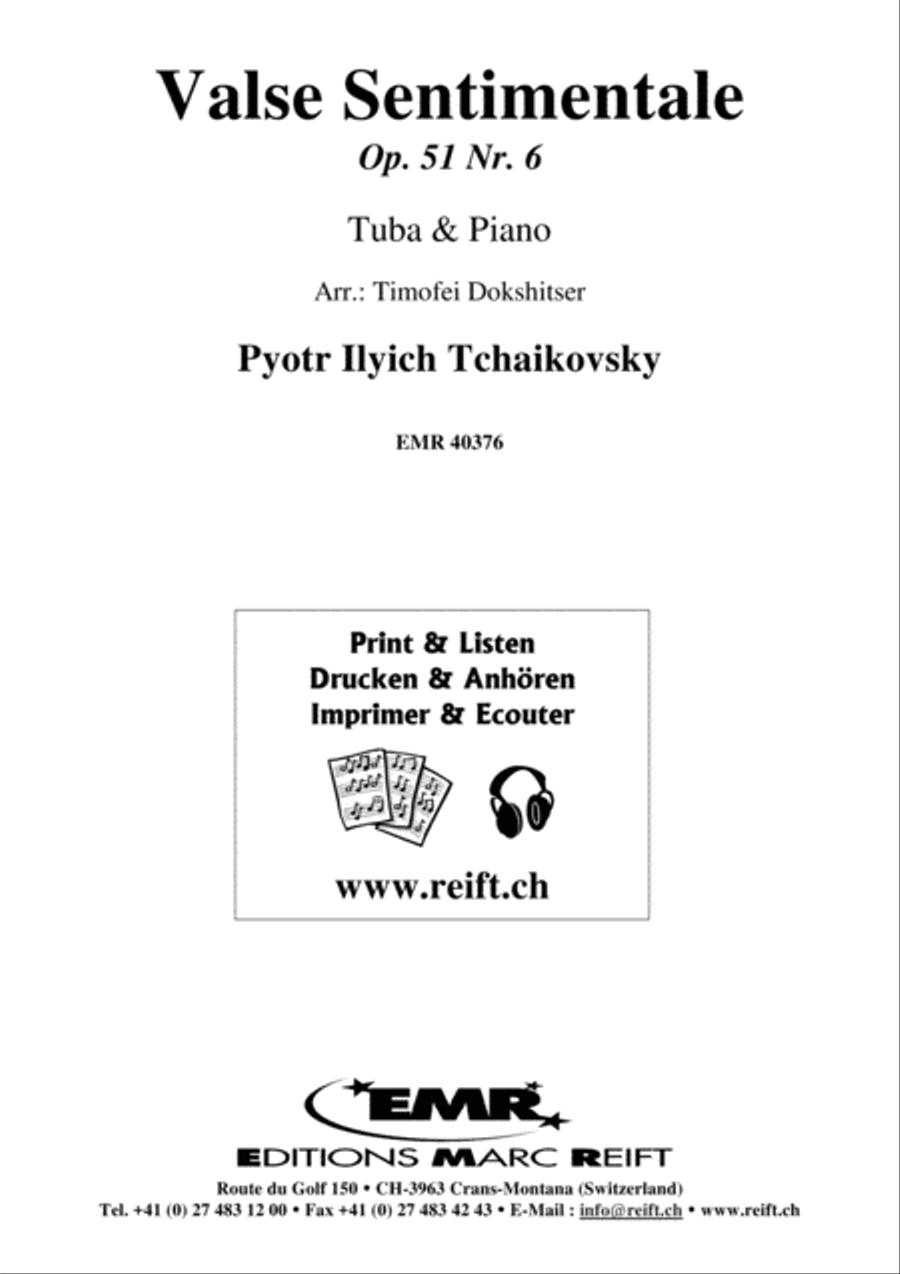 Valse Sentimentale
Op. 51 Nr. 6

Tuba & Piano

Arr.: Timofei Dokshitser

Pyotr Ilyich Tchaikovsky

EMR 40376

Print & Listen
Drucken & Anhören
Imprimer & Ecouter

www.reift.ch

EMR
EDITIONS MARC REIFT
Route du Golf 150 • CH-3963 Crans-Montana (Switzerland)
Tel. +41 (0) 27 483 12 00 • Fax +41 (0) 27 483 42 43 • E-Mail : info@reift.ch • www.reift.ch